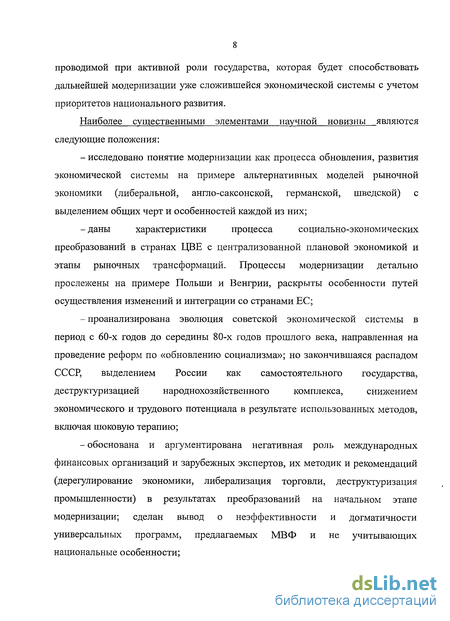 8

проводимой при активной роли государства, которая будет способствовать дальнейшей модернизации уже сложившейся экономической системы с учетом приоритетов национального развития.

Наиболее существенными элементами научной новизны являются следующие положения:

– исследовано понятие модернизации как процесса обновления, развития экономической системы на примере альтернативных моделей рыночной экономики (либеральной, англо-саксонской, германской, шведской) с выделением общих черт и особенностей каждой из них;

– даны характеристики процесса социально-экономических преобразований в странах ЦВЕ с централизованной плановой экономикой и этапы рыночных трансформаций. Процессы модернизации детально прослежены на примере Польши и Венгрии, раскрыты особенности путей осуществления изменений и интеграции со странами ЕС;

– проанализирована эволюция советской экономической системы в период с 60-х годов до середины 80-х годов прошлого века, направленная на проведение реформ по «обновлению социализма»; но закончившаяся распадом СССР, выделением России как самостоятельного государства, деструктуризацией народнохозяйственного комплекса, снижением экономического и трудового потенциала в результате использованных методов, включая шоковую терапию;

– обоснована и аргументирована негативная роль международных финансовых организаций и зарубежных экспертов, их методик и рекомендаций (дерегулирование экономики, либерализация торговли, деструктуризация промышленности) в результатах преобразований на начальном этапе модернизации; сделан вывод о неэффективности и догматичности универсальных программ, предлагаемых МВФ и не учитывающих национальные особенности;

dsLib.net
библиотека диссертаций